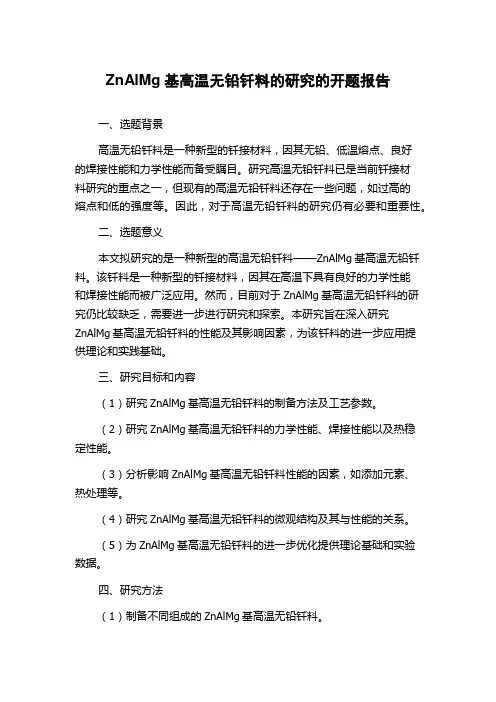 ZnAlMg 基高温无铅钎料的研究的开题报告

一、选题背景

高温无铅钎料是一种新型的钎接材料，因其无铅、低温熔点、良好的焊接性能和力学性能而备受瞩目。研究高温无铅钎料已是当前钎接材料研究的重点之一，但现有的高温无铅钎料还存在一些问题，如过高的熔点和低的强度等。因此，对于高温无铅钎料的研究仍有必要和重要性。

二、选题意义

本文拟研究的是一种新型的高温无铅钎料——ZnAlMg 基高温无铅钎料。该钎料是一种新型的钎接材料，因其在高温下具有良好的力学性能和焊接性能而被广泛应用。然而，目前对于 ZnAlMg 基高温无铅钎料的研究仍比较缺乏，需要进一步进行研究和探索。本研究旨在深入研究 ZnAlMg 基高温无铅钎料的性能及其影响因素，为该钎料的进一步应用提供理论和实践基础。

三、研究目标和内容

（1）研究 ZnAlMg 基高温无铅钎料的制备方法及工艺参数。

（2）研究 ZnAlMg 基高温无铅钎料的力学性能、焊接性能以及热稳定性能。

（3）分析影响 ZnAlMg 基高温无铅钎料性能的因素，如添加元素、热处理等。

（4）研究 ZnAlMg 基高温无铅钎料的微观结构及其与性能的关系。

（5）为 ZnAlMg 基高温无铅钎料的进一步优化提供理论基础和实验数据。

四、研究方法

（1）制备不同组成的 ZnAlMg 基高温无铅钎料。